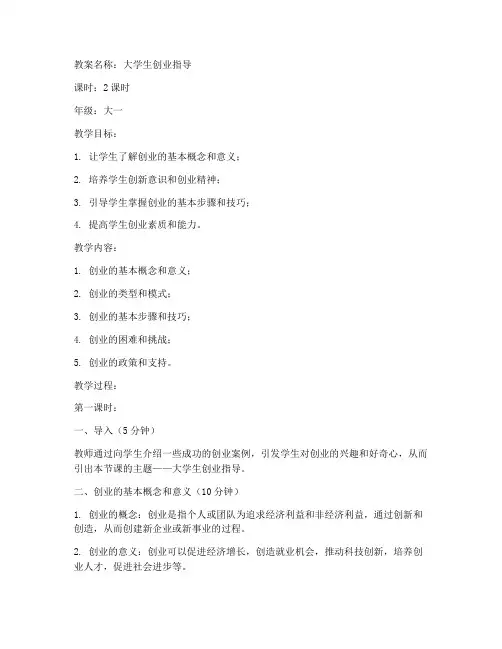 教案名称：大学生创业指导

课时：2课时

年级：大一

教学目标：

1. 让学生了解创业的基本概念和意义；

2. 培养学生创新意识和创业精神；

3. 引导学生掌握创业的基本步骤和技巧；

4. 提高学生创业素质和能力。

教学内容：

1. 创业的基本概念和意义；

2. 创业的类型和模式；

3. 创业的基本步骤和技巧；

4. 创业的困难和挑战；

5. 创业的政策和支持。

教学过程：

第一课时：

一、导入（5分钟）

教师通过向学生介绍一些成功的创业案例，引发学生对创业的兴趣和好奇心，从而引出本节课的主题——大学生创业指导。

二、创业的基本概念和意义（10分钟）

1. 创业的概念：创业是指个人或团队为追求经济利益和非经济利益，通过创新和创造，从而创建新企业或新事业的过程。

2. 创业的意义：创业可以促进经济增长，创造就业机会，推动科技创新，培养创业人才，促进社会进步等。